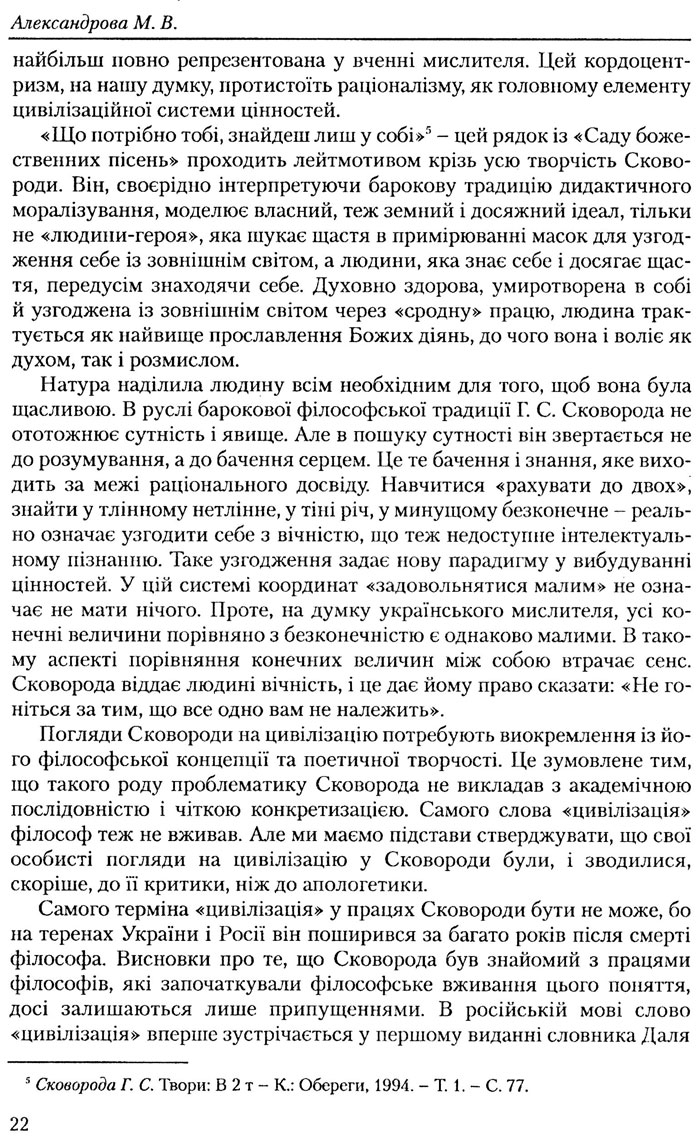 Александрова М. В.

найбільш повно репрезентована у вченні мислителя. Цей кордоцентризм, на нашу думку, протистоїть раціоналізму, як головному елементу цивілізаційної системи цінностей.

«Що потрібно тобі, знайдеш лиш у собі»$^5$ – цей рядок із «Саду божественних пісень» проходить лейтмотивом крізь усю творчість Сковороди. Він, своєрідно інтерпретуючи барокову традицію дидактичного моралізування, моделює власний, теж земний і досяжний ідеал, тільки не «людини-героя», яка шукає щастя в примірюванні масок для узгодження себе із зовнішнім світом, а людини, яка знає себе і досягає щастя, передусім знаходячи себе. Духовно здорова, умиротворена в собі й узгоджена із зовнішнім світом через «сродну» працю, людина трактується як найвище прославлення Божих діянь, до чого вона і воліє як духом, так і розмислом.

Натура наділила людину всім необхідним для того, щоб вона була щасливою. В руслі барокової філософської традиції Г. С. Сковорода не ототожнює сутність і явище. Але в пошуку сутності він звертається не до розумування, а до бачення серцем. Це те бачення і знання, яке виходить за межі раціонального досвіду. Навчитися «рахувати до двох», знайти у тлінному нетлінне, у тіні річ, у минущому безконечне – реально означає узгодити себе з вічністю, що теж недоступне інтелектуальному пізнанню. Таке узгодження задає нову парадигму у вибудуванні цінностей. У цій системі координат «задовольнятися малим» не означає не мати нічого. Проте, на думку українського мислителя, усі конечні величини порівняно з безконечністю є однаково малими. В такому аспекті порівняння конечних величин між собою втрачає сенс. Сковорода віддає людині вічність, і це дає йому право сказати: «Не гоніться за тим, що все одно вам не належить».

Погляди Сковороди на цивілізацію потребують виокремлення із його філософської концепції та поетичної творчості. Це зумовлене тим, що такого роду проблематику Сковорода не викладав з академічною послідовністю і чіткою конкретизацією. Самого слова «цивілізація» філософ теж не вживав. Але ми маємо підстави стверджувати, що свої особисті погляди на цивілізацію у Сковороди були, і зводилися, скоріше, до її критики, ніж до апологетики.

Самого терміна «цивілізація» у працях Сковороди бути не може, бо на теренах України і Росії він поширився за багато років після смерті філософа. Висновки про те, що Сковорода був знайомий з працями філософів, які започаткували філософське вживання цього поняття, досі залишаються лише припущеннями. В російській мові слово «цивілізація» вперше зустрічається у першому виданні словника Даля

$^5$ Сковорода Г. С. Твори: В 2 т – К.: Обереги, 1994. – Т. 1. – С. 77.

22